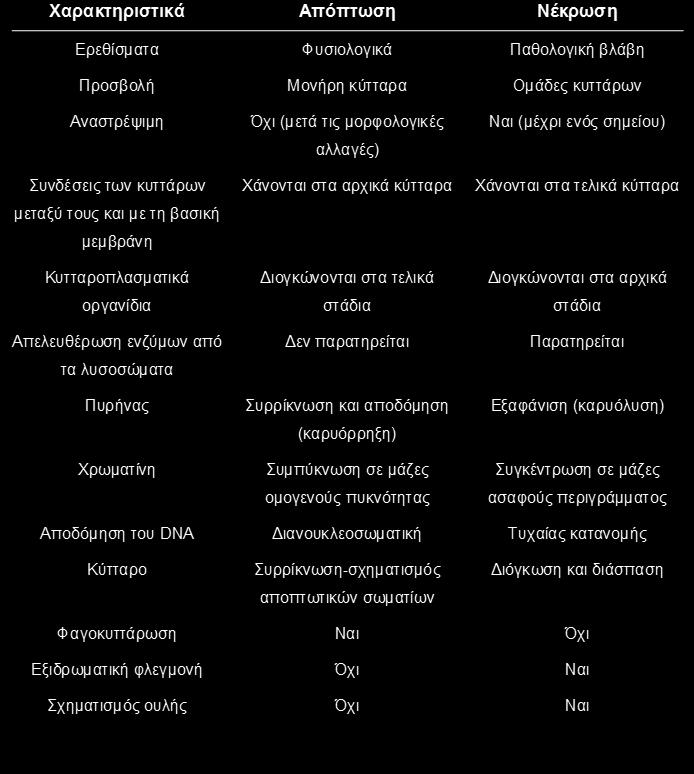 | Χαρακτηριστικά | Απόπτωση | Νέκρωση |
|---|---|---|
| Ερεθίσματα | Φυσιολογικά | Παθολογική βλάβη |
| Προσβολή | Μονήρη κύτταρα | Ομάδες κυττάρων |
| Αναστρέψιμη | Όχι (μετά τις μορφολογικές αλλαγές) | Ναι (μέχρι ενός σημείου) |
| Συνδέσεις των κυττάρων μεταξύ τους και με τη βασική μεμβράνη | Χάνονται στα αρχικά κύτταρα | Χάνονται στα τελικά κύτταρα |
| Κυτταροπλασματικά οργανίδια | Διογκώνονται στα τελικά στάδια | Διογκώνονται στα αρχικά στάδια |
| Απελευθέρωση ενζύμων από τα λυσοσώματα | Δεν παρατηρείται | Παρατηρείται |
| Πυρήνας | Συρρίκνωση και αποδόμηση (καρυόρρηξη) | Εξαφάνιση (καρυόλυση) |
| Χρωματίνη | Συμπύκνωση σε μάζες ομογενούς πυκνότητας | Συγκέντρωση σε μάζες ασαφούς περιγράμματος |
| Αποδόμηση του DNA | Διανουκλεοσωματική | Τυχαίας κατανομής |
| Κύτταρο | Συρρίκνωση-σχηματισμός αποπτωτικών σωματίων | Διόγκωση και διάσπαση |
| Φαγοκυττάρωση | Ναι | Όχι |
| Εξιδρωματική φλεγμονή | Όχι | Ναι |
| Σχηματισμός ουλής | Όχι | Ναι |